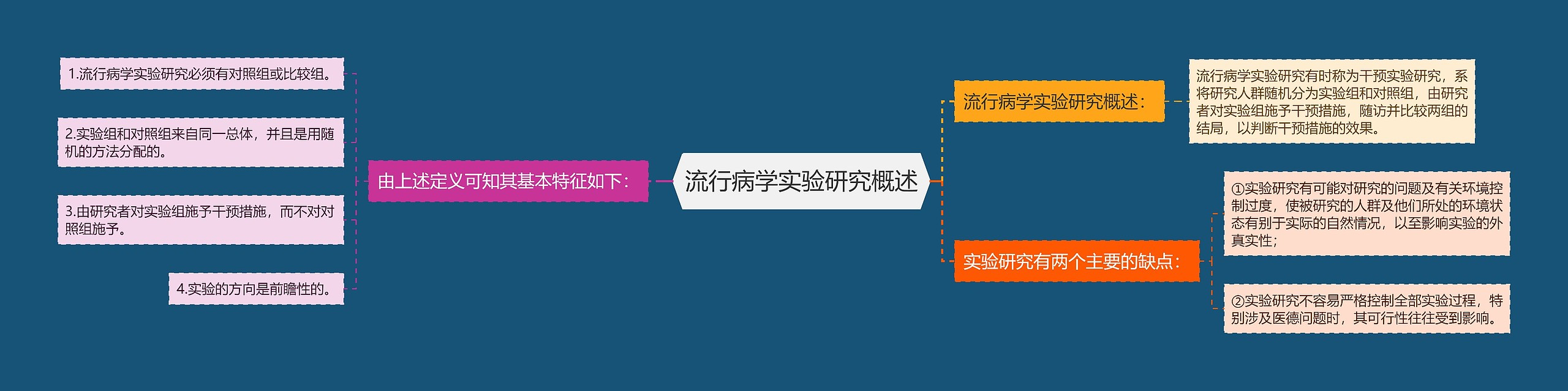 流行病学实验研究概述

由上述定义可知其基本特征如下：

1.流行病学实验研究必须有对照组或比较组。

2.实验组和对照组来自同一总体，并且是用随机的方法分配的。

3.由研究者对实验组施予干预措施，而不对对照组施予。

4.实验的方向是前瞻性的。

流行病学实验研究概述：

流行病学实验研究有时称为干预实验研究，系将研究人群随机分为实验组和对照组，由研究者对实验组施予干预措施，随访并比较两组的结局，以判断干预措施的效果。

实验研究有两个主要的缺点：

①实验研究有可能对研究的问题及有关环境控制过度，使被研究的人群及他们所处的环境状态有别于实际的自然情况，以至影响实验的外真实性；

②实验研究不容易严格控制全部实验过程，特别涉及医德问题时，其可行性往往受到影响。